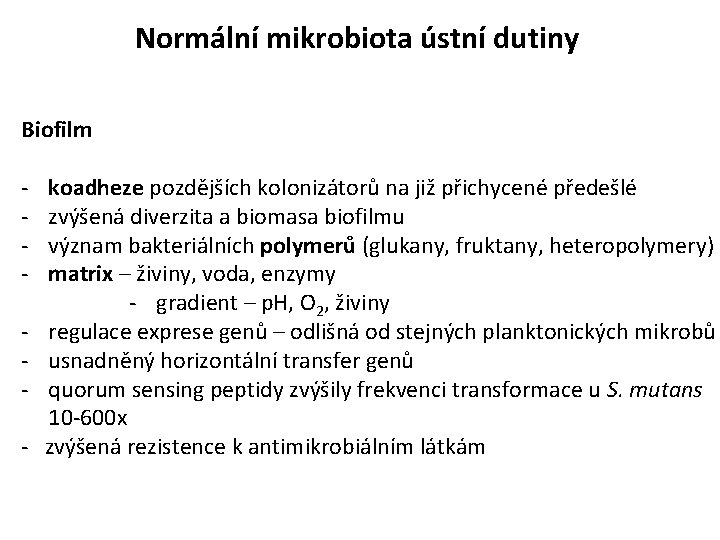 Normální mikrobiota ústní dutiny

Biofilm

- koadheze pozdějších kolonizátorů na již přichycené předešlé
- zvýšená diverzita a biomasa biofilmu
- význam bakteriálních polymerů (glukany, fruktany, heteropolymery)
- matrix – živiny, voda, enzymy
  - gradient – pH, $O_2$, živiny
- regulace exprese genů – odlišná od stejných planktonických mikrobů
- usnadněný horizontální transfer genů
- quorum sensing peptidy zvýšily frekvenci transformace u S. mutans 10-600x
- zvýšená rezistence k antimikrobiálním látkám